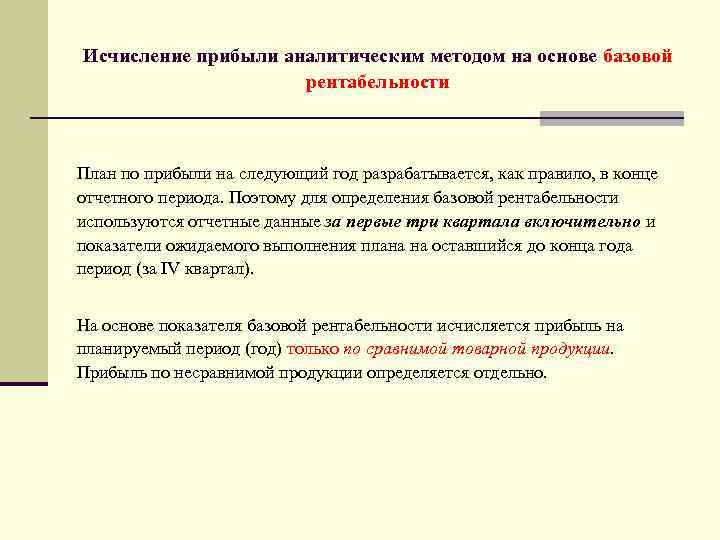 Исчисление прибыли аналитическим методом на основе базовой рентабельности

План по прибыли на следующий год разрабатывается, как правило, в конце отчетного периода. Поэтому для определения базовой рентабельности используются отчетные данные за первые три квартала включительно и показатели ожидаемого выполнения плана на оставшийся до конца года период (за IV квартал).

На основе показателя базовой рентабельности исчисляется прибыль на планируемый период (год) только по сравнимой товарной продукции. Прибыль по несравнимой продукции определяется отдельно.